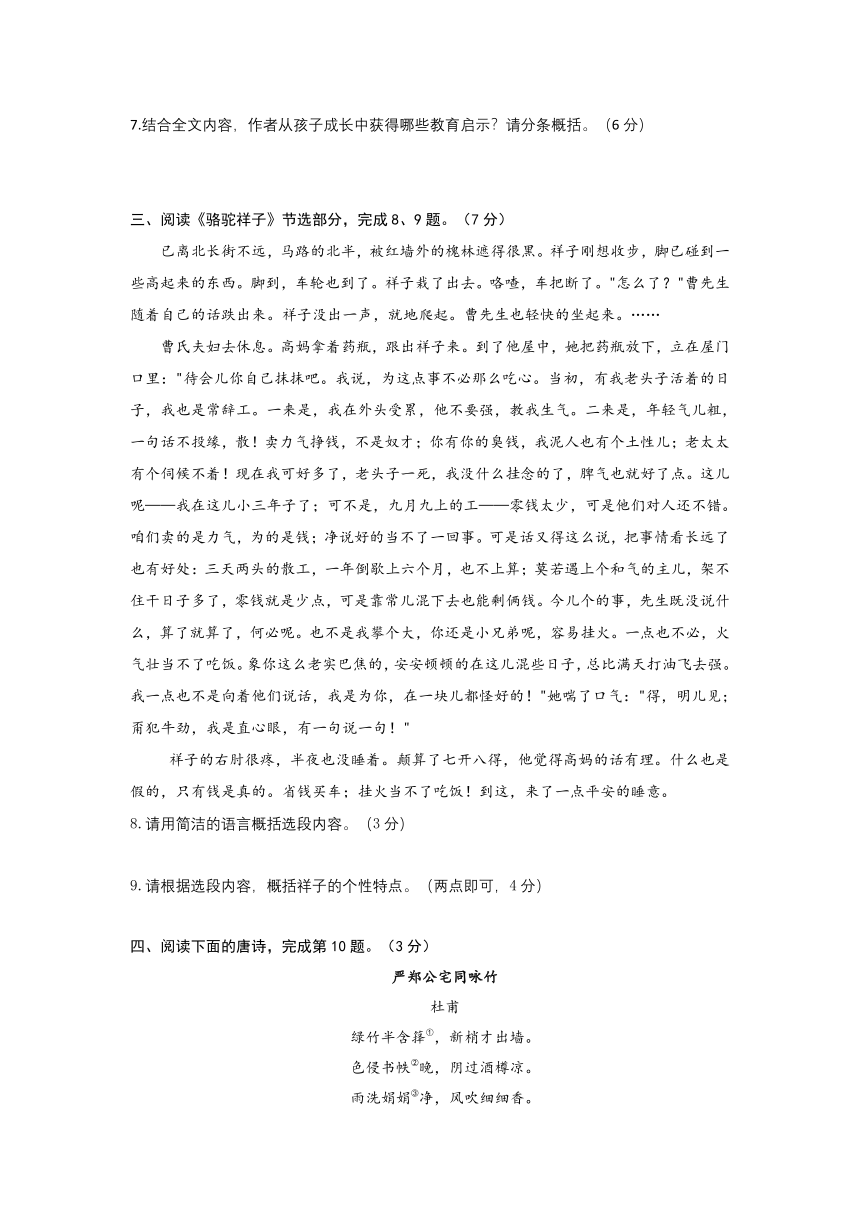 7.结合全文内容，作者从孩子成长中获得哪些教育启示？请分条概括。（6分）

三、阅读《骆驼祥子》节选部分，完成8、9题。（7分）

已离北长街不远，马路的北半，被红墙外的槐林遮得很黑。祥子刚想收步，脚已碰到一些高起来的东西。脚到，车轮也到了。祥子栽了出去。咯喳，车把断了。"怎么了？"曹先生随着自己的话跌出来。祥子没出一声，就地爬起。曹先生也轻快的坐起来。……

曹氏夫妇去休息。高妈拿着药瓶，跟出祥子来。到了他屋中，她把药瓶放下，立在屋门口里："待会儿你自己抹抹吧。我说，为这点事不必那么吃心。当初，有我老头子活着的日子，我也是常辞工。一来是，我在外头受累，他不要强，教我生气。二来是，年轻气儿粗，一句话不投缘，散！卖力气挣钱，不是奴才；你有你的臭钱，我泥人也有个土性儿；老太太有个伺候不着！现在我可好多了，老头子一死，我没什么挂念的了，脾气也就好了点。这儿呢——我在这儿小三年子了；可不是，九月九上的工——零钱太少，可是他们对人还不错。咱们卖的是力气，为的是钱；净说好的当不了一回事。可是话又得这么说，把事情看长远了也有好处：三天两头的散工，一年倒歇上六个月，也不上算；莫若遇上个和气的主儿，架不住干日子多了，零钱就是少点，可是靠常儿混下去也能剩俩钱。今儿个的事，先生既没说什么，算了就算了，何必呢。也不是我攀个大，你还是小兄弟呢，容易挂火。一点也不必，火气壮当不了吃饭。象你这么老实巴焦的，安安顿顿的在这儿混些日子，总比满天打油飞去强。我一点也不是向着他们说话，我是为你，在一块儿都怪好的！"她喘了口气："得，明儿见；甭犯牛劲，我是直心眼，有一句说一句！"

祥子的右肘很疼，半夜也没睡着。颠算了七开八得，他觉得高妈的话有理。什么也是假的，只有钱是真的。省钱买车；挂火当不了吃饭！到这，来了一点平安的睡意。

8.请用简洁的语言概括选段内容。（3分）

9.请根据选段内容，概括祥子的个性特点。（两点即可，4分）

四、阅读下面的唐诗，完成第10题。（3分）

严郑公宅同咏竹

杜甫

绿竹半含箨$^{①}$，新梢才出墙。

色侵书帙$^{②}$晚，阴过酒樽凉。

雨洗娟娟$^{③}$净，风吹细细香。